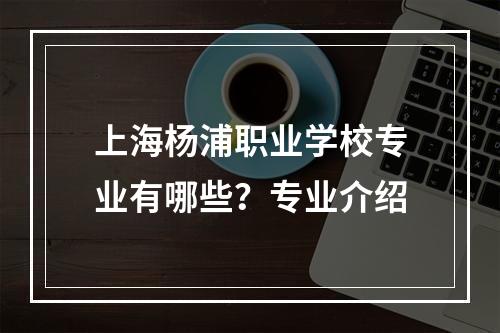 上海杨浦职业学校专业有哪些？专业介绍